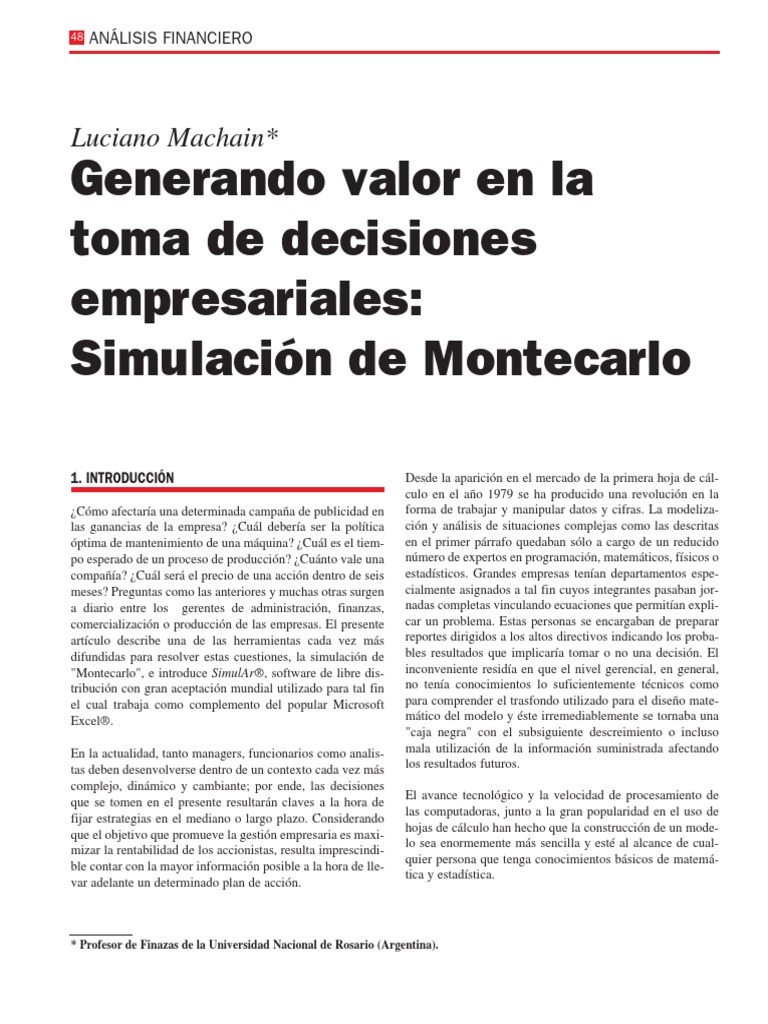 48 ANÁLISIS FINANCIERO

Luciano Machain*

Generando valor en la toma de decisiones empresariales: Simulación de Montecarlo

1. INTRODUCCIÓN

¿Cómo afectaría una determinada campaña de publicidad en las ganancias de la empresa? ¿Cuál debería ser la política óptima de mantenimiento de una máquina? ¿Cuál es el tiempo esperado de un proceso de producción? ¿Cuánto vale una compañía? ¿Cuál será el precio de una acción dentro de seis meses? Preguntas como las anteriores y muchas otras surgen a diario entre los gerentes de administración, finanzas, comercialización o producción de las empresas. El presente artículo describe una de las herramientas cada vez más difundidas para resolver estas cuestiones, la simulación de "Montecarlo", e introduce SimulAr®, software de libre distribución con gran aceptación mundial utilizado para tal fin el cual trabaja como complemento del popular Microsoft Excel®.

En la actualidad, tanto managers, funcionarios como analistas deben desenvolverse dentro de un contexto cada vez más complejo, dinámico y cambiante; por ende, las decisiones que se tomen en el presente resultarán claves a la hora de fijar estrategias en el mediano o largo plazo. Considerando que el objetivo que promueve la gestión empresaria es maximizar la rentabilidad de los accionistas, resulta imprescindible contar con la mayor información posible a la hora de llevar adelante un determinado plan de acción.

Desde la aparición en el mercado de la primera hoja de cálculo en el año 1979 se ha producido una revolución en la forma de trabajar y manipular datos y cifras. La modelización y análisis de situaciones complejas como las descritas en el primer párrafo quedaban sólo a cargo de un reducido número de expertos en programación, matemáticos, físicos o estadísticos. Grandes empresas tenían departamentos especialmente asignados a tal fin cuyos integrantes pasaban jornadas completas vinculando ecuaciones que permitían explicar un problema. Estas personas se encargaban de preparar reportes dirigidos a los altos directivos indicando los probables resultados que implicaría tomar o no una decisión. El inconveniente residía en que el nivel gerencial, en general, no tenía conocimientos lo suficientemente técnicos como para comprender el trasfondo utilizado para el diseño matemático del modelo y éste irremediablemente se tornaba una "caja negra" con el subsiguiente descreimiento o incluso mala utilización de la información suministrada afectando los resultados futuros.

El avance tecnológico y la velocidad de procesamiento de las computadoras, junto a la gran popularidad en el uso de hojas de cálculo han hecho que la construcción de un modelo sea enormemente más sencilla y esté al alcance de cualquier persona que tenga conocimientos básicos de matemática y estadística.

* Profesor de Finazas de la Universidad Nacional de Rosario (Argentina).